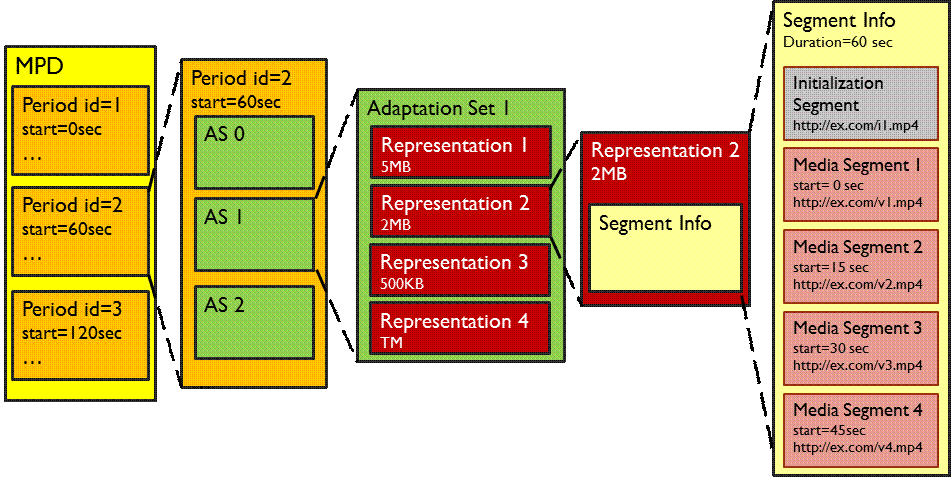 MPD

Period id=1
start=0sec
…

Period id=2
start=60sec
…

Period id=3
start=120sec
…

Period id=2
start=60sec

AS 0

AS 1

AS 2

Adaptation Set 1

Representation 1
5MB

Representation 2
2MB

Representation 3
500KB

Representation 4
TM

Representation 2
2MB

Segment Info

Segment Info
Duration=60 sec

Initialization Segment
http://ex.com/i1.mp4

Media Segment 1
start= 0 sec
http://ex.com/v1.mp4

Media Segment 2
start=15 sec
http://ex.com/v2.mp4

Media Segment 3
start=30 sec
http://ex.com/v3.mp4

Media Segment 4
start=45sec
http://ex.com/v4.mp4